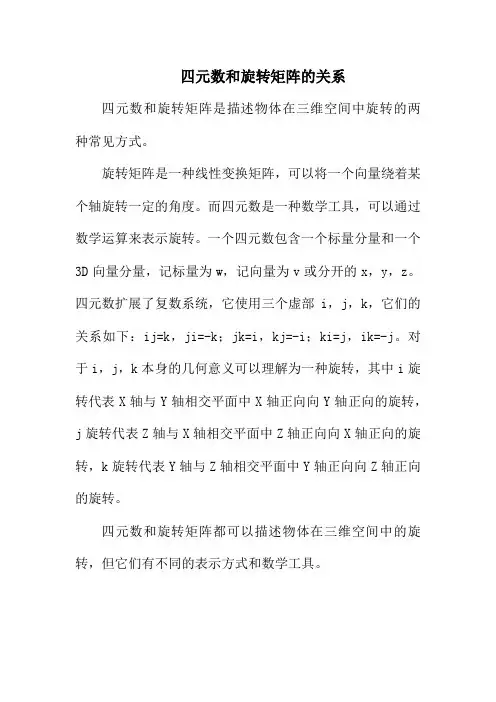 四元数和旋转矩阵的关系

四元数和旋转矩阵是描述物体在三维空间中旋转的两种常见方式。

旋转矩阵是一种线性变换矩阵，可以将一个向量绕着某个轴旋转一定的角度。而四元数是一种数学工具，可以通过数学运算来表示旋转。一个四元数包含一个标量分量和一个3D向量分量，记标量为w，记向量为v或分开的x，y，z。四元数扩展了复数系统，它使用三个虚部 i，j，k，它们的关系如下：ij=k，ji=-k；jk=i，kj=-i；ki=j，ik=-j。对于i，j，k本身的几何意义可以理解为一种旋转，其中i旋转代表X轴与Y轴相交平面中X轴正向向Y轴正向的旋转，j旋转代表Z轴与X轴相交平面中Z轴正向向X轴正向的旋转，k旋转代表Y轴与Z轴相交平面中Y轴正向向Z轴正向的旋转。

四元数和旋转矩阵都可以描述物体在三维空间中的旋转，但它们有不同的表示方式和数学工具。